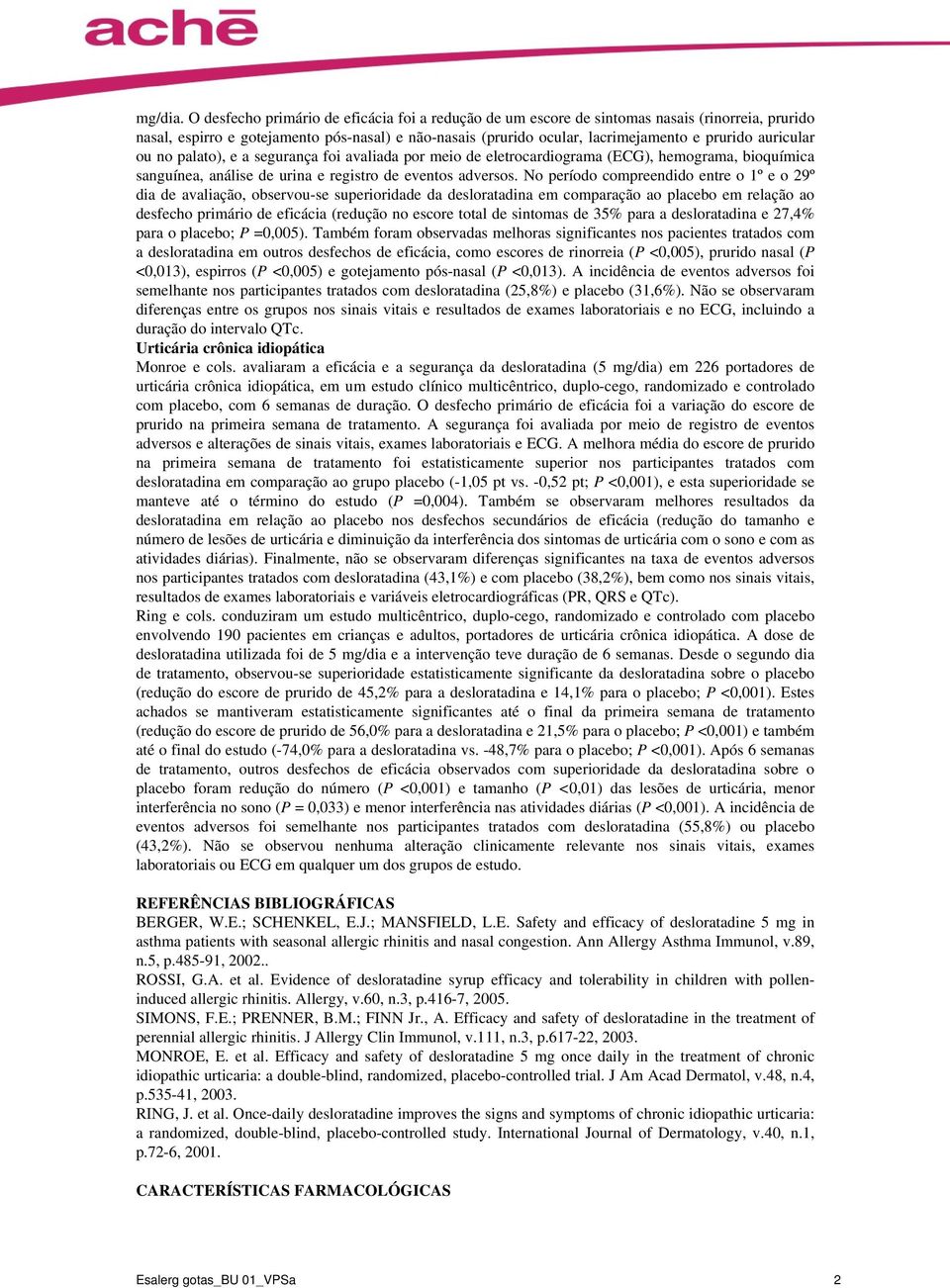 achē

mg/dia. O desfecho primário de eficácia foi a redução de um escore de sintomas nasais (rinorreia, prurido nasal, espirro e gotejamento pós-nasal) e não-nasais (prurido ocular, lacrimejamento e prurido auricular ou no palato), e a segurança foi avaliada por meio de eletrocardiograma (ECG), hemograma, bioquímica sanguínea, análise de urina e registro de eventos adversos. No período compreendido entre o 1º e o 29º dia de avaliação, observou-se superioridade da desloratadina em comparação ao placebo em relação ao desfecho primário de eficácia (redução no escore total de sintomas de 35% para a desloratadina e 27,4% para o placebo; P =0,005). Também foram observadas melhoras significantes nos pacientes tratados com a desloratadina em outros desfechos de eficácia, como escores de rinorreia (P <0,005), prurido nasal (P <0,013), espirros (P <0,005) e gotejamento pós-nasal (P <0,013). A incidência de eventos adversos foi semelhante nos participantes tratados com desloratadina (25,8%) e placebo (31,6%). Não se observaram diferenças entre os grupos nos sinais vitais e resultados de exames laboratoriais e no ECG, incluindo a duração do intervalo QTc.

Urticária crônica idiopática

Monroe e cols. avaliaram a eficácia e a segurança da desloratadina (5 mg/dia) em 226 portadores de urticária crônica idiopática, em um estudo clínico multicêntrico, duplo-cego, randomizado e controlado com placebo, com 6 semanas de duração. O desfecho primário de eficácia foi a variação do escore de prurido na primeira semana de tratamento. A segurança foi avaliada por meio de registro de eventos adversos e alterações de sinais vitais, exames laboratoriais e ECG. A melhora média do escore de prurido na primeira semana de tratamento foi estatisticamente superior nos participantes tratados com desloratadina em comparação ao grupo placebo (-1,05 pt vs. -0,52 pt; P <0,001), e esta superioridade se manteve até o término do estudo (P =0,004). Também se observaram melhores resultados da desloratadina em relação ao placebo nos desfechos secundários de eficácia (redução do tamanho e número de lesões de urticária e diminuição da interferência dos sintomas de urticária com o sono e com as atividades diárias). Finalmente, não se observaram diferenças significantes na taxa de eventos adversos nos participantes tratados com desloratadina (43,1%) e com placebo (38,2%), bem como nos sinais vitais, resultados de exames laboratoriais e variáveis eletrocardiográficas (PR, QRS e QTc).

Ring e cols. conduziram um estudo multicêntrico, duplo-cego, randomizado e controlado com placebo envolvendo 190 pacientes em crianças e adultos, portadores de urticária crônica idiopática. A dose de desloratadina utilizada foi de 5 mg/dia e a intervenção teve duração de 6 semanas. Desde o segundo dia de tratamento, observou-se superioridade estatisticamente significante da desloratadina sobre o placebo (redução do escore de prurido de 45,2% para a desloratadina e 14,1% para o placebo; P <0,001). Estes achados se mantiveram estatisticamente significantes até o final da primeira semana de tratamento (redução do escore de prurido de 56,0% para a desloratadina e 21,5% para o placebo; P <0,001) e também até o final do estudo (-74,0% para a desloratadina vs. -48,7% para o placebo; P <0,001). Após 6 semanas de tratamento, outros desfechos de eficácia observados com superioridade da desloratadina sobre o placebo foram redução do número (P <0,001) e tamanho (P <0,01) das lesões de urticária, menor interferência no sono (P = 0,033) e menor interferência nas atividades diárias (P <0,001). A incidência de eventos adversos foi semelhante nos participantes tratados com desloratadina (55,8%) ou placebo (43,2%). Não se observou nenhuma alteração clinicamente relevante nos sinais vitais, exames laboratoriais ou ECG em qualquer um dos grupos de estudo.

REFERÊNCIAS BIBLIOGRÁFICAS

BERGER, W.E.; SCHENKEL, E.J.; MANSFIELD, L.E. Safety and efficacy of desloratadine 5 mg in asthma patients with seasonal allergic rhinitis and nasal congestion. Ann Allergy Asthma Immunol, v.89, n.5, p.485-91, 2002..

ROSSI, G.A. et al. Evidence of desloratadine syrup efficacy and tolerability in children with pollen-induced allergic rhinitis. Allergy, v.60, n.3, p.416-7, 2005.

SIMONS, F.E.; PRENNER, B.M.; FINN Jr., A. Efficacy and safety of desloratadine in the treatment of perennial allergic rhinitis. J Allergy Clin Immunol, v.111, n.3, p.617-22, 2003.

MONROE, E. et al. Efficacy and safety of desloratadine 5 mg once daily in the treatment of chronic idiopathic urticaria: a double-blind, randomized, placebo-controlled trial. J Am Acad Dermatol, v.48, n.4, p.535-41, 2003.

RING, J. et al. Once-daily desloratadine improves the signs and symptoms of chronic idiopathic urticaria: a randomized, double-blind, placebo-controlled study. International Journal of Dermatology, v.40, n.1, p.72-6, 2001.

CARACTERÍSTICAS FARMACOLÓGICAS

Esalerg gotas_BU 01_VPSa

2